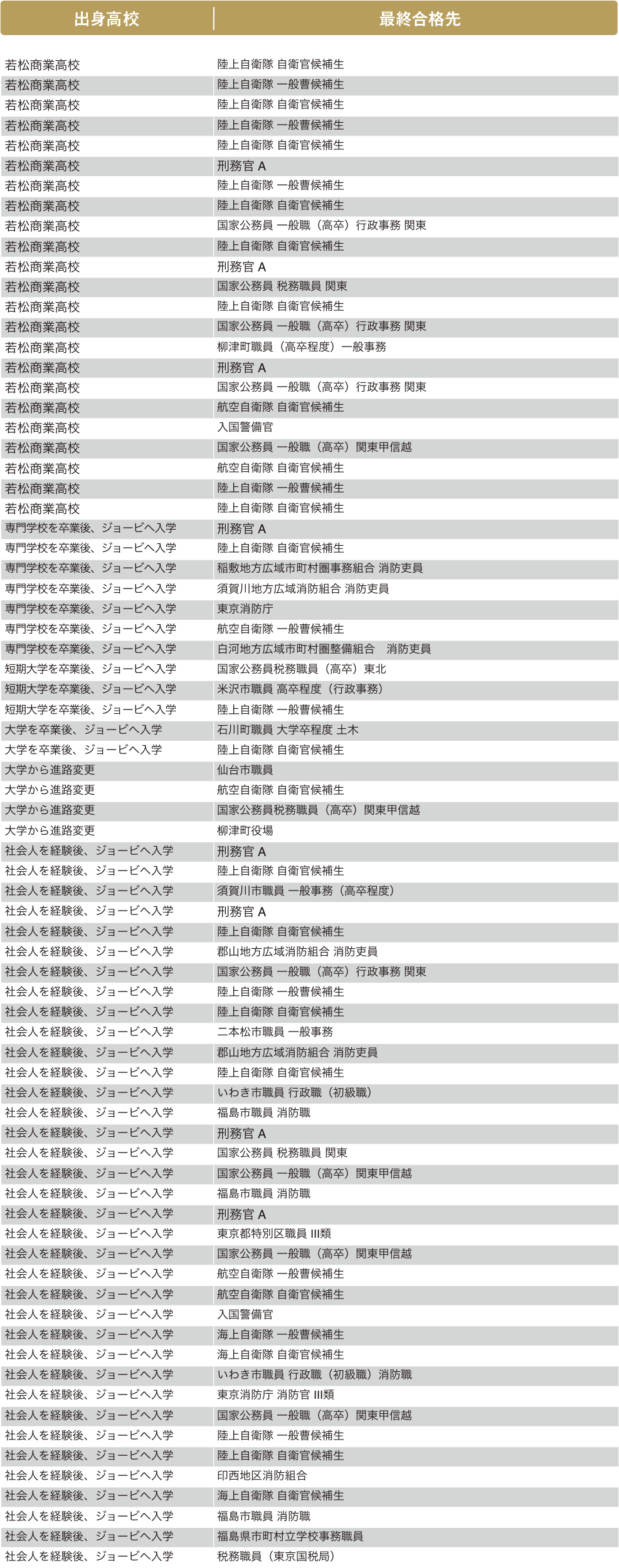 | 出身高校 | 最終合格先 |
|---|---|
| 若松商業高校 | 陸上自衛隊 自衛官候補生 |
| 若松商業高校 | 陸上自衛隊 一般曹候補生 |
| 若松商業高校 | 陸上自衛隊 自衛官候補生 |
| 若松商業高校 | 陸上自衛隊 一般曹候補生 |
| 若松商業高校 | 陸上自衛隊 自衛官候補生 |
| 若松商業高校 | 刑務官 A |
| 若松商業高校 | 陸上自衛隊 一般曹候補生 |
| 若松商業高校 | 陸上自衛隊 自衛官候補生 |
| 若松商業高校 | 国家公務員 一般職（高卒）行政事務 関東 |
| 若松商業高校 | 陸上自衛隊 自衛官候補生 |
| 若松商業高校 | 刑務官 A |
| 若松商業高校 | 国家公務員 税務職員 関東 |
| 若松商業高校 | 陸上自衛隊 自衛官候補生 |
| 若松商業高校 | 国家公務員 一般職（高卒）行政事務 関東 |
| 若松商業高校 | 柳津町職員（高卒程度）一般事務 |
| 若松商業高校 | 刑務官 A |
| 若松商業高校 | 国家公務員 一般職（高卒）行政事務 関東 |
| 若松商業高校 | 航空自衛隊 自衛官候補生 |
| 若松商業高校 | 入国警備官 |
| 若松商業高校 | 国家公務員 一般職（高卒）関東甲信越 |
| 若松商業高校 | 航空自衛隊 自衛官候補生 |
| 若松商業高校 | 陸上自衛隊 一般曹候補生 |
| 若松商業高校 | 陸上自衛隊 自衛官候補生 |
| 専門学校を卒業後、ジョービへ入学 | 刑務官 A |
| 専門学校を卒業後、ジョービへ入学 | 陸上自衛隊 自衛官候補生 |
| 専門学校を卒業後、ジョービへ入学 | 稲敷地方広域市町村圏事務組合 消防吏員 |
| 専門学校を卒業後、ジョービへ入学 | 須賀川地方広域消防組合 消防吏員 |
| 専門学校を卒業後、ジョービへ入学 | 東京消防庁 |
| 専門学校を卒業後、ジョービへ入学 | 航空自衛隊 一般曹候補生 |
| 専門学校を卒業後、ジョービへ入学 | 白河地方広域市町村圏整備組合 消防吏員 |
| 短期大学を卒業後、ジョービへ入学 | 国家公務員税務職員（高卒）東北 |
| 短期大学を卒業後、ジョービへ入学 | 米沢市職員 高卒程度（行政事務） |
| 短期大学を卒業後、ジョービへ入学 | 陸上自衛隊 一般曹候補生 |
| 大学を卒業後、ジョービへ入学 | 石川町職員 大学卒程度 土木 |
| 大学を卒業後、ジョービへ入学 | 陸上自衛隊 自衛官候補生 |
| 大学から進路変更 | 仙台市職員 |
| 大学から進路変更 | 航空自衛隊 自衛官候補生 |
| 大学から進路変更 | 国家公務員税務職員（高卒）関東甲信越 |
| 大学から進路変更 | 柳津町役場 |
| 社会人を経験後、ジョービへ入学 | 刑務官 A |
| 社会人を経験後、ジョービへ入学 | 陸上自衛隊 自衛官候補生 |
| 社会人を経験後、ジョービへ入学 | 須賀川市職員 一般事務（高卒程度） |
| 社会人を経験後、ジョービへ入学 | 刑務官 A |
| 社会人を経験後、ジョービへ入学 | 陸上自衛隊 自衛官候補生 |
| 社会人を経験後、ジョービへ入学 | 郡山地方広域消防組合 消防吏員 |
| 社会人を経験後、ジョービへ入学 | 国家公務員 一般職（高卒）行政事務 関東 |
| 社会人を経験後、ジョービへ入学 | 陸上自衛隊 一般曹候補生 |
| 社会人を経験後、ジョービへ入学 | 陸上自衛隊 自衛官候補生 |
| 社会人を経験後、ジョービへ入学 | 二本松市職員 一般事務 |
| 社会人を経験後、ジョービへ入学 | 郡山地方広域消防組合 消防吏員 |
| 社会人を経験後、ジョービへ入学 | 陸上自衛隊 自衛官候補生 |
| 社会人を経験後、ジョービへ入学 | いわき市職員 行政職（初級職） |
| 社会人を経験後、ジョービへ入学 | 福島市職員 消防職 |
| 社会人を経験後、ジョービへ入学 | 刑務官 A |
| 社会人を経験後、ジョービへ入学 | 国家公務員 税務職員 関東 |
| 社会人を経験後、ジョービへ入学 | 国家公務員 一般職（高卒）関東甲信越 |
| 社会人を経験後、ジョービへ入学 | 福島市職員 消防職 |
| 社会人を経験後、ジョービへ入学 | 刑務官 A |
| 社会人を経験後、ジョービへ入学 | 東京都特別区職員 III類 |
| 社会人を経験後、ジョービへ入学 | 国家公務員 一般職（高卒）関東甲信越 |
| 社会人を経験後、ジョービへ入学 | 航空自衛隊 一般曹候補生 |
| 社会人を経験後、ジョービへ入学 | 航空自衛隊 自衛官候補生 |
| 社会人を経験後、ジョービへ入学 | 入国警備官 |
| 社会人を経験後、ジョービへ入学 | 海上自衛隊 一般曹候補生 |
| 社会人を経験後、ジョービへ入学 | 海上自衛隊 自衛官候補生 |
| 社会人を経験後、ジョービへ入学 | いわき市職員 行政職（初級職）消防職 |
| 社会人を経験後、ジョービへ入学 | 東京消防庁 消防官 III類 |
| 社会人を経験後、ジョービへ入学 | 国家公務員 一般職（高卒）関東甲信越 |
| 社会人を経験後、ジョービへ入学 | 陸上自衛隊 一般曹候補生 |
| 社会人を経験後、ジョービへ入学 | 陸上自衛隊 自衛官候補生 |
| 社会人を経験後、ジョービへ入学 | 印西地区消防組合 |
| 社会人を経験後、ジョービへ入学 | 海上自衛隊 自衛官候補生 |
| 社会人を経験後、ジョービへ入学 | 福島市職員 消防職 |
| 社会人を経験後、ジョービへ入学 | 福島県市町村立学校事務職員 |
| 社会人を経験後、ジョービへ入学 | 税務職員（東京国税局） |